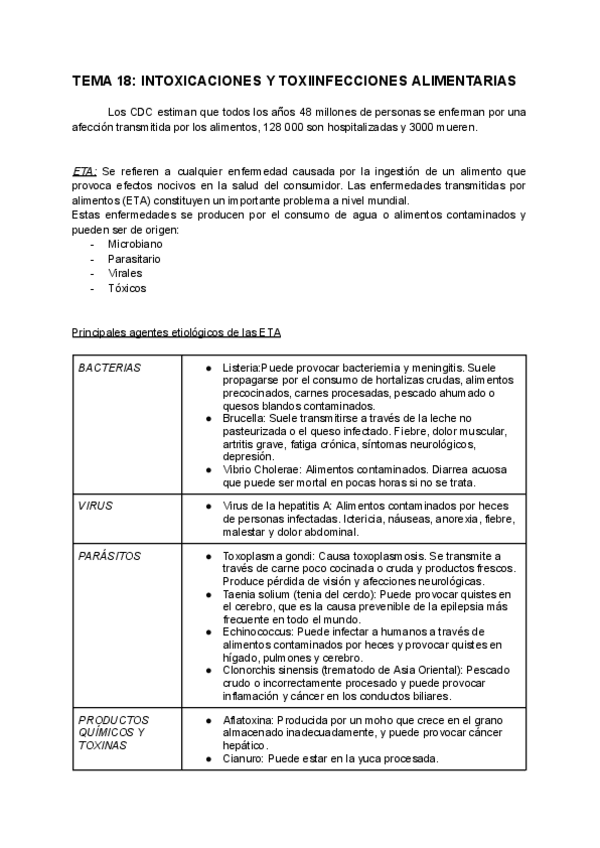 TEMA 18: INTOXICACIONES Y TOXIINFECCIONES ALIMENTARIAS

Los CDC estiman que todos los años 48 millones de personas se enferman por una afección transmitida por los alimentos, 128 000 son hospitalizadas y 3000 mueren.

ETA: Se refieren a cualquier enfermedad causada por la ingestión de un alimento que provoca efectos nocivos en la salud del consumidor. Las enfermedades transmitidas por alimentos (ETA) constituyen un importante problema a nivel mundial.
Estas enfermedades se producen por el consumo de agua o alimentos contaminados y pueden ser de origen:
- Microbiano
- Parasitario
- Virales
- Tóxicos

Principales agentes etiológicos de las ETA

| BACTERIAS | ● Listeria:Puede provocar bacteriemia y meningitis. Suele propagarse por el consumo de hortalizas crudas, alimentos precocinados, carnes procesadas, pescado ahumado o quesos blandos contaminados. ● Brucella: Suele transmitirse a través de la leche no pasteurizada o el queso infectado. Fiebre, dolor muscular, artritis grave, fatiga crónica, síntomas neurológicos, depresión. ● Vibrio Cholerae: Alimentos contaminados. Diarrea acuosa que puede ser mortal en pocas horas si no se trata. |
|---|---|
| VIRUS | ● Virus de la hepatitis A: Alimentos contaminados por heces de personas infectadas. Ictericia, náuseas, anorexia, fiebre, malestar y dolor abdominal. |
| PARÁSITOS | ● Toxoplasma gondi: Causa toxoplasmosis. Se transmite a través de carne poco cocinada o cruda y productos frescos. Produce pérdida de visión y afecciones neurológicas. ● Taenia solium (tenia del cerdo): Puede provocar quistes en el cerebro, que es la causa prevenible de la epilepsia más frecuente en todo el mundo. ● Echinococcus: Puede infectar a humanos a través de alimentos contaminados por heces y provocar quistes en hígado, pulmones y cerebro. ● Clonorchis sinensis (trematodo de Asia Oriental): Pescado crudo o incorrectamente procesado y puede provocar inflamación y cáncer en los conductos biliares. |
| PRODUCTOS QUÍMICOS Y TOXINAS | ● Aflatoxina: Producida por un moho que crece en el grano almacenado inadecuadamente, y puede provocar cáncer hepático. ● Cianuro: Puede estar en la yuca procesada. |